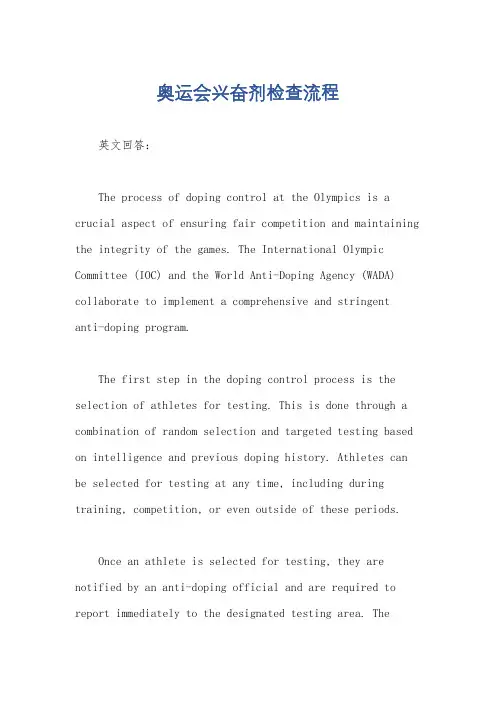 奥运会兴奋剂检查流程

英文回答：

The process of doping control at the Olympics is a crucial aspect of ensuring fair competition and maintaining the integrity of the games. The International Olympic Committee (IOC) and the World Anti-Doping Agency (WADA) collaborate to implement a comprehensive and stringent anti-doping program.

The first step in the doping control process is the selection of athletes for testing. This is done through a combination of random selection and targeted testing based on intelligence and previous doping history. Athletes can be selected for testing at any time, including during training, competition, or even outside of these periods.

Once an athlete is selected for testing, they are notified by an anti-doping official and are required to report immediately to the designated testing area. The